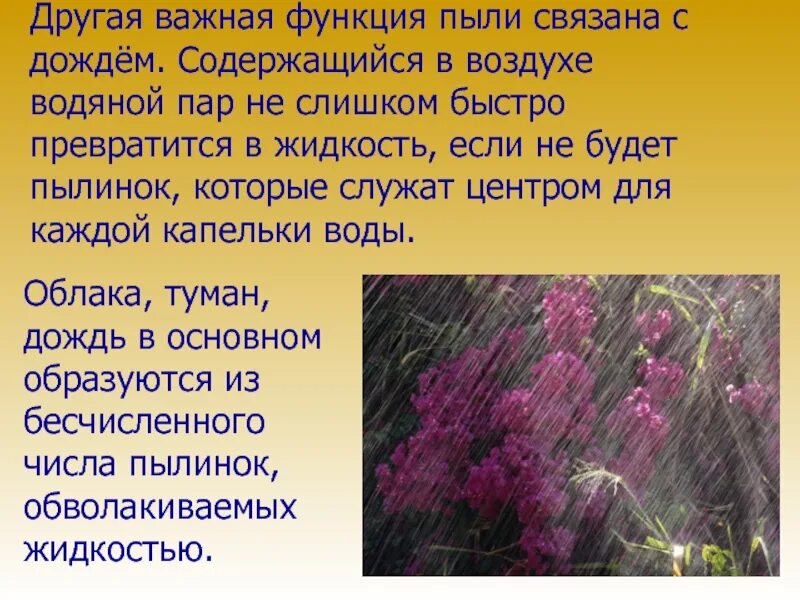 Другая важная функция пыли связана с дождём. Содержащийся в воздухе водяной пар не слишком быстро превратится в жидкость, если не будет пылинок, которые служат центром для каждой капельки воды.

Облака, туман, дождь в основном образуются из бесчисленного числа пылинок, обволакиваемых жидкостью.